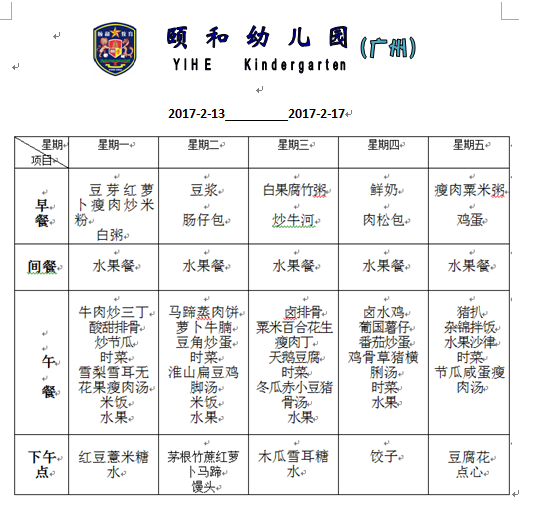 颐和幼儿园（广州）
YIHE Kindergarten

2017-2-13__________2017-2-17

| 星期 项目 | 星期一 | 星期二 | 星期三 | 星期四 | 星期五 |
|---|---|---|---|---|---|
| 早餐 | 豆芽红萝卜瘦肉炒米粉 白粥 | 豆浆 肠仔包 | 白果腐竹粥 炒牛河 | 鲜奶 肉松包 | 瘦肉粟米粥 鸡蛋 |
| 间餐 | 水果餐 | 水果餐 | 水果餐 | 水果餐 | 水果餐 |
| 午餐 | 牛肉炒三丁 酸甜排骨 炒节瓜 时菜 雪梨雪耳无花果瘦肉汤 米饭 水果 | 马蹄蒸肉饼 萝卜牛腩 豆角炒蛋 时菜 淮山扁豆鸡脚汤 米饭 水果 | 卤排骨 粟米百合花生瘦肉丁 天鹅豆腐 时菜 冬瓜赤小豆猪骨汤 水果 | 卤水鸡 葡国薯仔 番茄炒蛋 鸡骨草猪横脷汤 时菜 水果 | 猪扒 杂锦拌饭 水果沙律 时菜 节瓜咸蛋瘦肉汤 |
| 下午点 | 红豆薏米糖水 | 茅根竹蔗红萝卜马蹄 馒头 | 木瓜雪耳糖水 | 饺子 | 豆腐花 点心 |